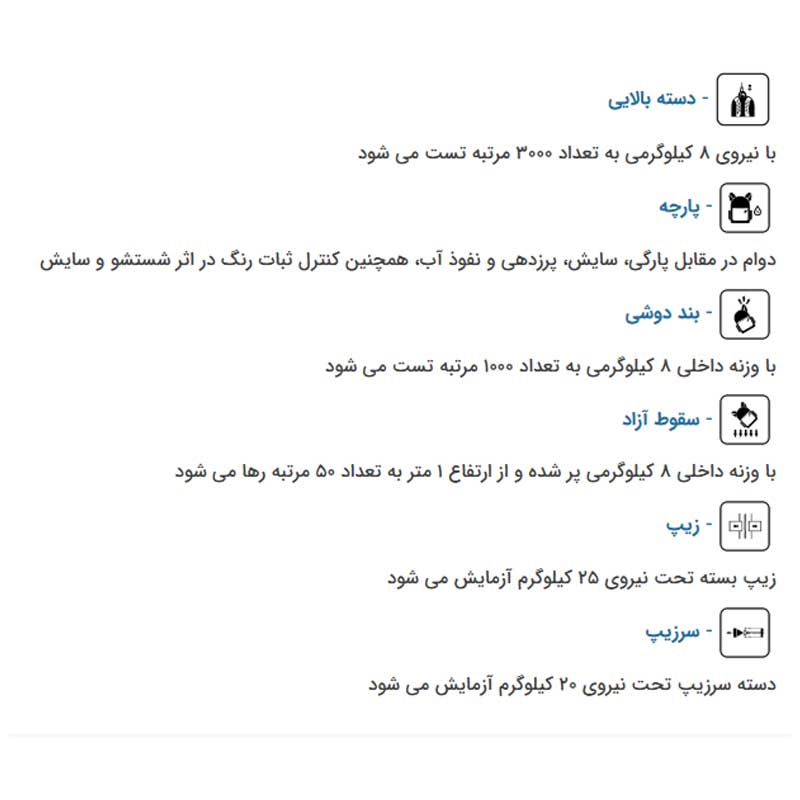 - دسته بالایی

با نیروی ۸ کیلوگرمی به تعداد ۳۰۰۰ مرتبه تست می شود

- پارچه

دوام در مقابل پارگی، سایش، پرزدهی و نفوذ آب، همچنین کنترل ثبات رنگ در اثر شستشو و سایش

- بند دوشی

با وزنه داخلی ۸ کیلوگرمی به تعداد ۱۰۰۰ مرتبه تست می شود

- سقوط آزاد

با وزنه داخلی ۸ کیلوگرمی پر شده و از ارتفاع ۱ متر به تعداد ۵۰ مرتبه رها می شود

- زیپ

زیپ بسته تحت نیروی ۲۵ کیلوگرم آزمایش می شود

- سرزیپ

دسته سرزیپ تحت نیروی ۲۰ کیلوگرم آزمایش می شود